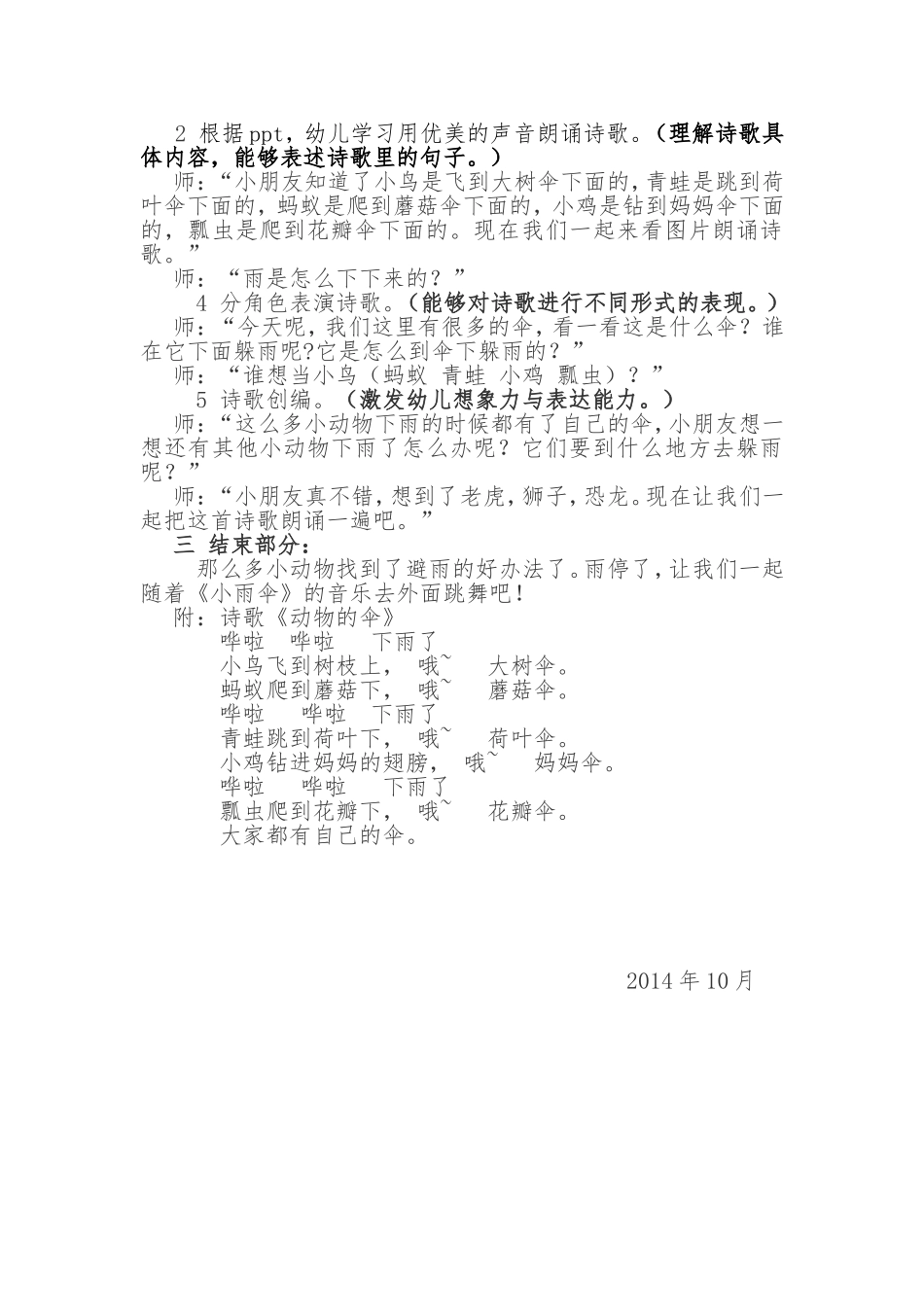 2 根据ppt，幼儿学习用优美的声音朗诵诗歌。（理解诗歌具体内容，能够表述诗歌里的句子。）

师：“小朋友知道了小鸟是飞到大树伞下面的，青蛙是跳到荷叶伞下面的，蚂蚁是爬到蘑菇伞下面的，小鸡是钻到妈妈伞下面的，瓢虫是爬到花瓣伞下面的。现在我们一起来看图片朗诵诗歌。”

师：“雨是怎么下下来的？”

4 分角色表演诗歌。（能够对诗歌进行不同形式的表现。）

师：“今天呢，我们这里有很多的伞，看一看这是什么伞？谁在它下面躲雨呢?它是怎么到伞下躲雨的？”

师：“谁想当小鸟（蚂蚁 青蛙 小鸡 瓢虫）？”

5 诗歌创编。（激发幼儿想象力与表达能力。）

师：“这么多小动物下雨的时候都有了自己的伞，小朋友想一想还有其他小动物下雨了怎么办呢？它们要到什么地方去躲雨呢？”

师：“小朋友真不错，想到了老虎，狮子，恐龙。现在让我们一起把这首诗歌朗诵一遍吧。”

三 结束部分：

那么多小动物找到了避雨的好办法了。雨停了，让我们一起随着《小雨伞》的音乐去外面跳舞吧！

附：诗歌《动物的伞》

哗啦 哗啦 下雨了
小鸟飞到树枝上， 哦~ 大树伞。
蚂蚁爬到蘑菇下， 哦~ 蘑菇伞。
哗啦 哗啦 下雨了
青蛙跳到荷叶下， 哦~ 荷叶伞。
小鸡钻进妈妈的翅膀， 哦~ 妈妈伞。
哗啦 哗啦 下雨了
瓢虫爬到花瓣下， 哦~ 花瓣伞。
大家都有自己的伞。

2014 年 10 月